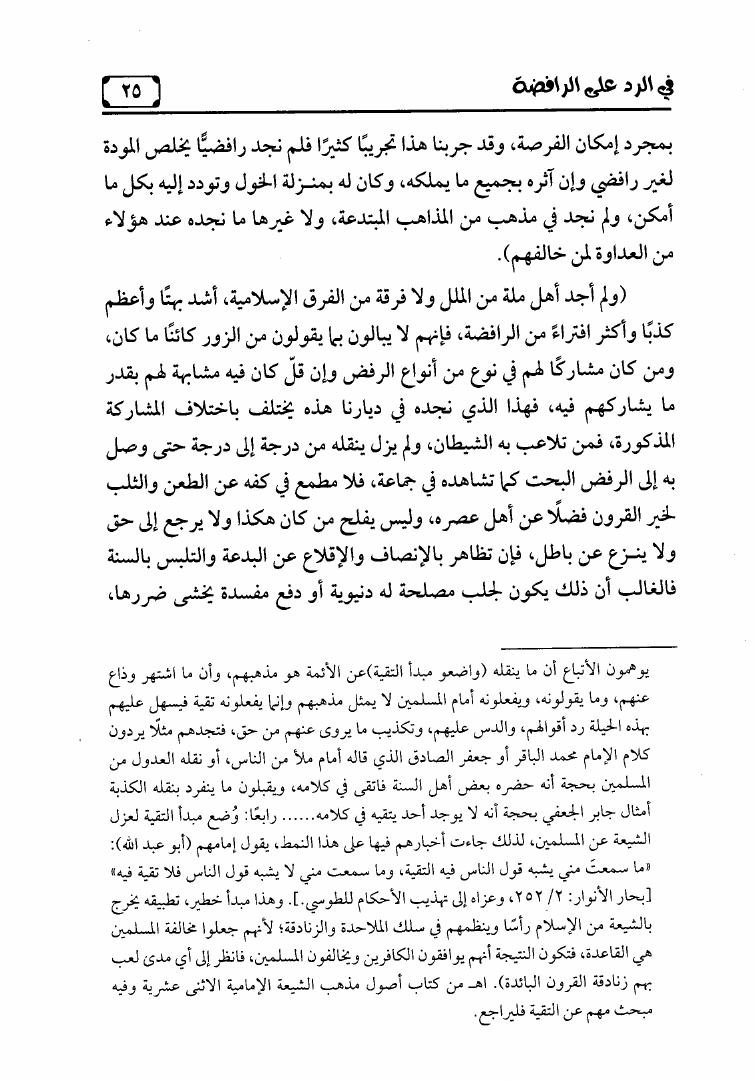 في الرد على الرافضة ٢٥

بمجرد إمكان الفرصة، وقد جربنا هذا تجريبًا كثيرًا فلم نجد رافضيًّا يخلص المودة لغير رافضي وإن آثره بجميع ما يملكه، وكان له بمنـزلة الخول وتودد إليه بكل ما أمكن، ولم نجد في مذهب من المذاهب المبتدعة، ولا غيرها ما نجده عند هؤلاء من العداوة لمن خالفهم).

(ولم أجد أهل ملة من الملل ولا فرقة من الفرق الإسلامية، أشد بهتًا وأعظم كذبًا وأكثر افتراءً من الرافضة، فإنهم لا يبالون بما يقولون من الزور كائنًا ما كان، ومن كان مشاركًا لهم في نوع من أنواع الرفض وإن قلّ كان فيه مشابهة لهم بقدر ما يشاركهم فيه، فهذا الذي نجده في ديارنا هذه يختلف باختلاف المشاركة المذكورة، فمن تلاعب به الشيطان، ولم يزل ينقله من درجة إلى درجة حتى وصل به إلى الرفض البحت كما تشاهده في جماعة، فلا مطمع في كفه عن الطعن والثلب لخير القرون فضلًا عن أهل عصره، وليس يفلح من كان هكذا ولا يرجع إلى حق ولا ينـزع عن باطل، فإن تظاهر بالإنصاف والإقلاع عن البدعة والتلبس بالسنة فالغالب أن ذلك يكون لجلب مصلحة له دنيوية أو دفع مفسدة يخشى ضررها،

يوهمون الأتباع أن ما ينقله (واضعو مبدأ التقية)عن الأئمة هو مذهبهم، وأن ما اشتهر وذاع عنهم، وما يقولونه، ويفعلونه أمام المسلمين لا يمثل مذهبهم وإنما يفعلونه تقية فيسهل عليهم بهذه الحيلة رد أقوالهم، والدس عليهم، وتكذيب ما يروى عنهم من حق، فتجدهم مثلًا يردون كلام الإمام محمد الباقر أو جعفر الصادق الذي قاله أمام ملأ من الناس، أو نقله العدول من المسلمين بحجة أنه حضره بعض أهل السنة فاتقى في كلامه، ويقبلون ما ينفرد بنقله الكذبة أمثال جابر الجعفي بحجة أنه لا يوجد أحد يتقيه في كلامه...... رابعًا: وُضع مبدأ التقية لعزل الشيعة عن المسلمين، لذلك جاءت أخبارهم فيها على هذا النمط، يقول إمامهم (أبو عبد الله): «ما سمعتَ مني يشبه قول الناس فيه التقية، وما سمعت مني لا يشبه قول الناس فلا تقية فيه» [بحار الأنوار: ٢/ ٢٥٢، وعزاه إلى تهذيب الأحكام للطوسي.]. وهذا مبدأ خطير، تطبيقه يخرج بالشيعة من الإسلام رأسًا وينظمهم في سلك الملاحدة والزنادقة؛ لأنهم جعلوا مخالفة المسلمين هي القاعدة، فتكون النتيجة أنهم يوافقون الكافرين ويخالفون المسلمين، فانظر إلى أي مدى لعب بهم زنادقة القرون البائدة). اهـ من كتاب أصول مذهب الشيعة الإمامية الاثنى عشرية وفيه مبحث مهم عن التقية فليراجع.